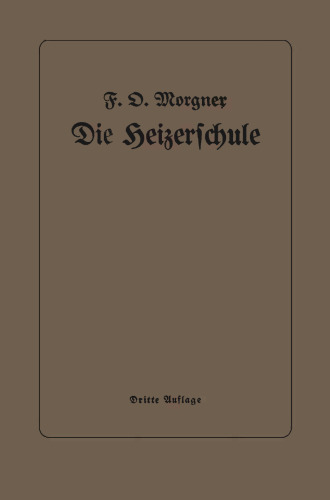 F. O. Morgner
Die Heizerschule

Dritte Auflage